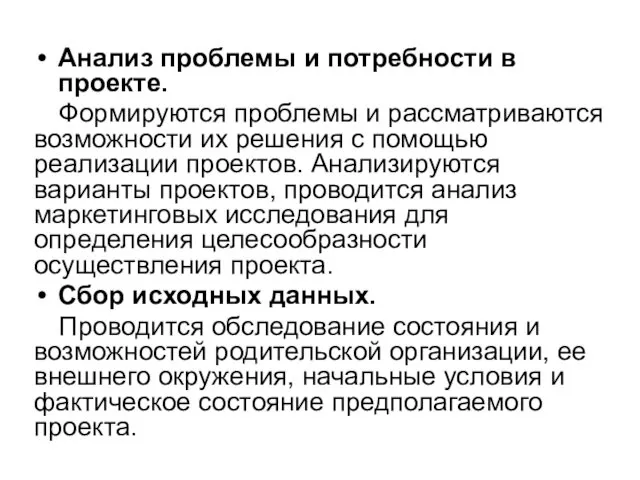 • Анализ проблемы и потребности в проекте.

Формируются проблемы и рассматриваются возможности их решения с помощью реализации проектов. Анализируются варианты проектов, проводится анализ маркетинговых исследования для определения целесообразности осуществления проекта.

• Сбор исходных данных.

Проводится обследование состояния и возможностей родительской организации, ее внешнего окружения, начальные условия и фактическое состояние предполагаемого проекта.